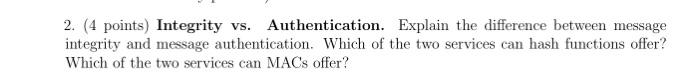 2. (4 points) Integrity vs. Authentication. Explain the difference between message integrity and message authentication. Which of the two services can hash functions offer? Which of the two services can MACs offer?